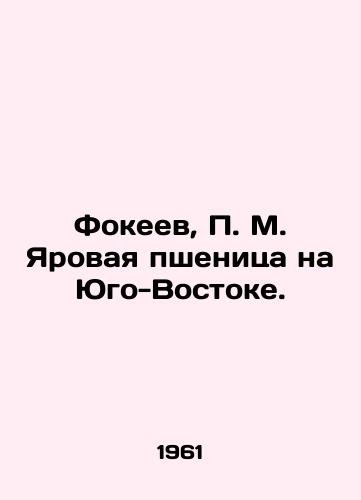 Фокеев, П. М. Яровая пшеница на Юго-Востоке.

1961